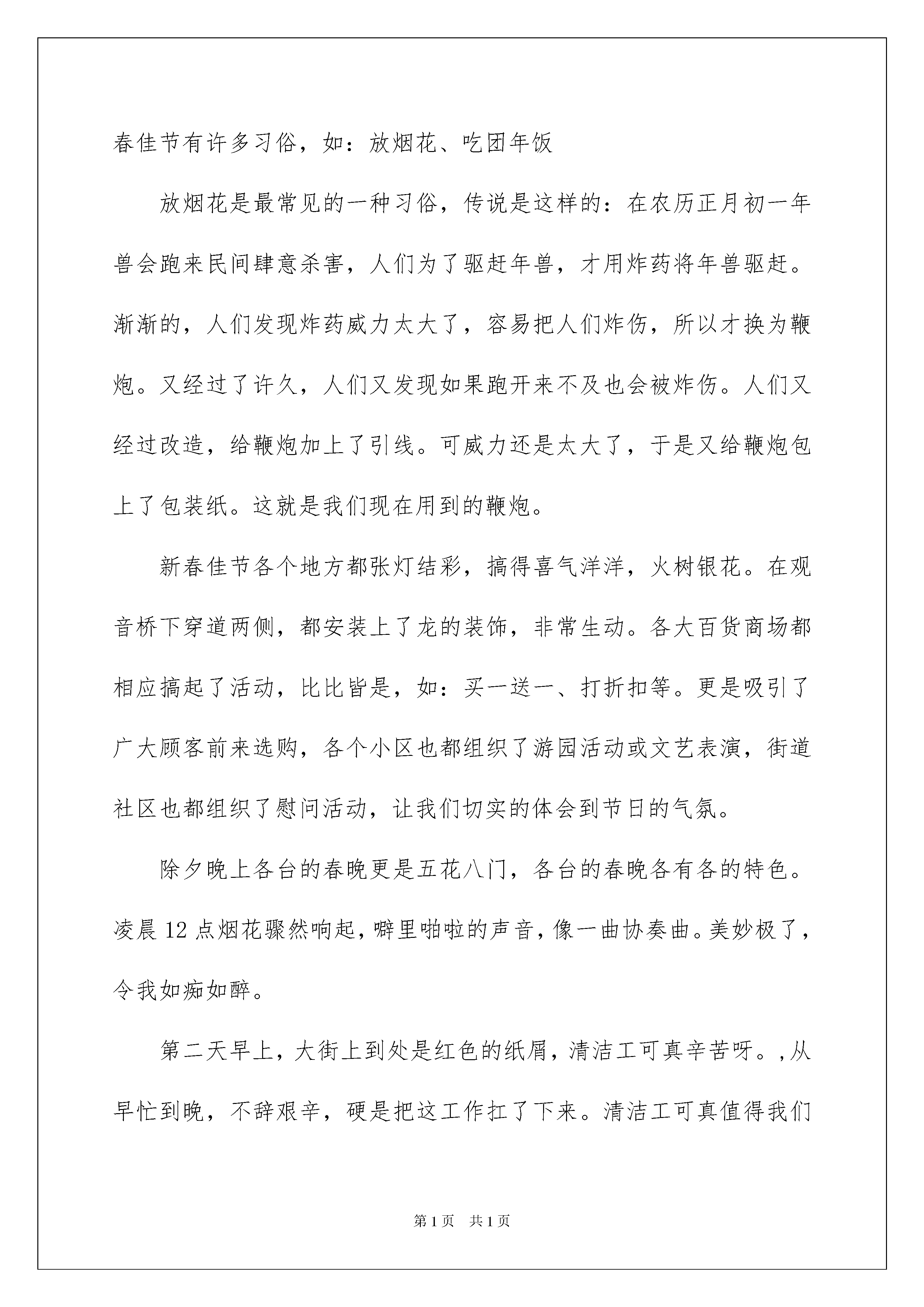 春佳节有许多习俗，如：放烟花、吃团年饭

放烟花是最常见的一种习俗，传说是这样的：在农历正月初一年兽会跑来民间肆意杀害，人们为了驱赶年兽，才用炸药将年兽驱赶。渐渐的，人们发现炸药威力太大了，容易把人们炸伤，所以才换为鞭炮。又经过了许久，人们又发现如果跑开来不及也会被炸伤。人们又经过改造，给鞭炮加上了引线。可威力还是太大了，于是又给鞭炮包上了包装纸。这就是我们现在用到的鞭炮。

新春佳节各个地方都张灯结彩，搞得喜气洋洋，火树银花。在观音桥下穿道两侧，都安装上了龙的装饰，非常生动。各大百货商场都相应搞起了活动，比比皆是，如：买一送一、打折扣等。更是吸引了广大顾客前来选购，各个小区也都组织了游园活动或文艺表演，街道社区也都组织了慰问活动，让我们切实的体会到节日的气氛。

除夕晚上各台的春晚更是五花八门，各台的春晚各有各的特色。凌晨12点烟花骤然响起，噼里啪啦的声音，像一曲协奏曲。美妙极了，令我如痴如醉。

第二天早上，大街上到处是红色的纸屑，清洁工可真辛苦呀。,从早忙到晚，不辞艰辛，硬是把这工作扛了下来。清洁工可真值得我们

第1页　共1页